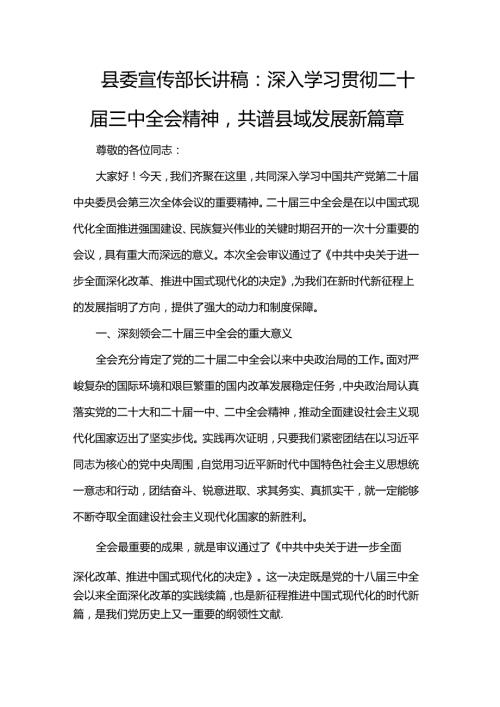 县委宣传部长讲稿：深入学习贯彻二十届三中全会精神，共谱县域发展新篇章

尊敬的各位同志：

大家好！今天，我们齐聚在这里，共同深入学习中国共产党第二十届中央委员会第三次全体会议的重要精神。二十届三中全会是在以中国式现代化全面推进强国建设、民族复兴伟业的关键时期召开的一次十分重要的会议，具有重大而深远的意义。本次全会审议通过了《中共中央关于进一步全面深化改革、推进中国式现代化的决定》，为我们在新时代新征程上的发展指明了方向，提供了强大的动力和制度保障。

一、深刻领会二十届三中全会的重大意义

全会充分肯定了党的二十届二中全会以来中央政治局的工作。面对严峻复杂的国际环境和艰巨繁重的国内改革发展稳定任务，中央政治局认真落实党的二十大和二十届一中、二中全会精神，推动全面建设社会主义现代化国家迈出了坚实步伐。实践再次证明，只要我们紧密团结在以习近平同志为核心的党中央周围，自觉用习近平新时代中国特色社会主义思想统一意志和行动，团结奋斗、锐意进取、求真务实、真抓实干，就一定能够不断夺取全面建设社会主义现代化国家的新胜利。

全会最重要的成果，就是审议通过了《中共中央关于进一步全面深化改革、推进中国式现代化的决定》。这一决定既是党的十八届三中全会以来全面深化改革的实践续篇，也是新征程推进中国式现代化的时代新篇，是我们党历史上又一重要的纲领性文献.